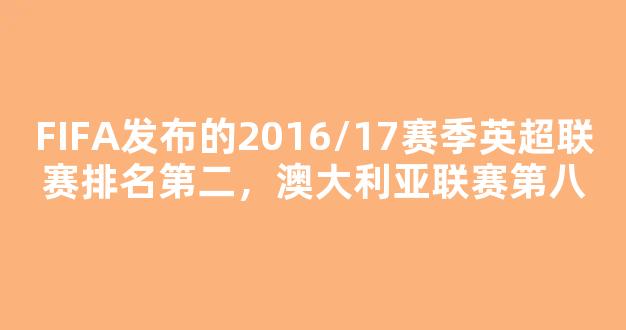 FIFA发布的2016/17赛季英超联赛排名第二，澳大利亚联赛第八